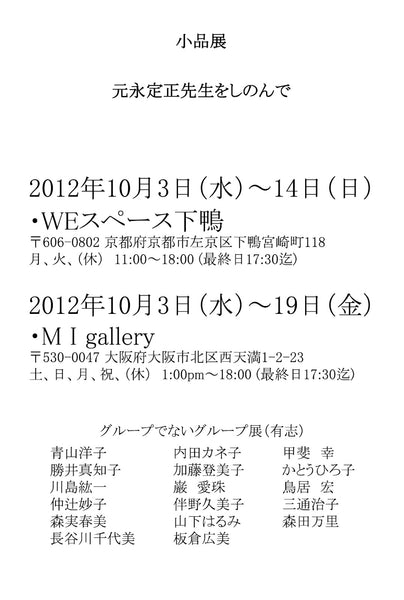 小品展

元永定正先生をしのんで

2012年10月3日（水）～14日（日）

・WEスペース下鴨

〒606-0802 京都府京都市左京区下鴨宮崎町118
月、火、（休） 11:00～18:00（最終日17:30迄）

2012年10月3日（水）～19日（金）

・M I gallery

〒530-0047 大阪府大阪市北区西天満1-2-23
土、日、月、祝、（休） 1:00pm～18:00（最終日17:30迄）

グループでないグループ展（有志）

青山洋子
勝井真知子
川島紘一
仲辻妙子
森実春美
長谷川千代美

内田カネ子
加藤登美子
巌　愛珠
伴野久美子
山下はるみ
板倉広美

甲斐　幸
かとうひろ子
鳥居　宏
三通治子
森田万里